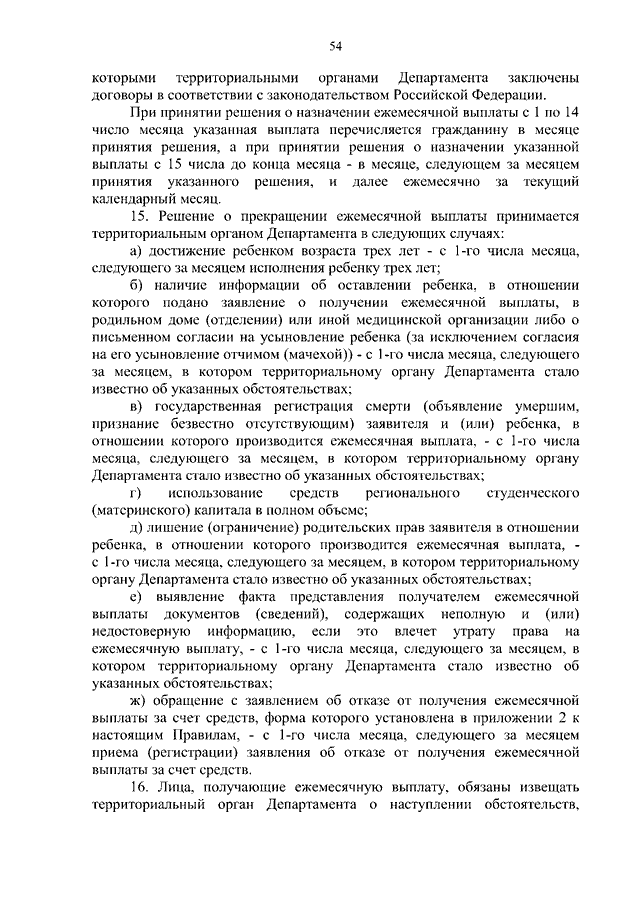 54

которыми территориальными органами Департамента заключены договоры в соответствии с законодательством Российской Федерации.

При принятии решения о назначении ежемесячной выплаты с 1 по 14 число месяца указанная выплата перечисляется гражданину в месяце принятия решения, а при принятии решения о назначении указанной выплаты с 15 числа до конца месяца - в месяце, следующем за месяцем принятия указанного решения, и далее ежемесячно за текущий календарный месяц.

15. Решение о прекращении ежемесячной выплаты принимается территориальным органом Департамента в следующих случаях:

а) достижение ребенком возраста трех лет - с 1-го числа месяца, следующего за месяцем исполнения ребенку трех лет;

б) наличие информации об оставлении ребенка, в отношении которого подано заявление о получении ежемесячной выплаты, в родильном доме (отделении) или иной медицинской организации либо о письменном согласии на усыновление ребенка (за исключением согласия на его усыновление отчимом (мачехой)) - с 1-го числа месяца, следующего за месяцем, в котором территориальному органу Департамента стало известно об указанных обстоятельствах;

в) государственная регистрация смерти (объявление умершим, признание безвестно отсутствующим) заявителя и (или) ребенка, в отношении которого производится ежемесячная выплата, - с 1-го числа месяца, следующего за месяцем, в котором территориальному органу Департамента стало известно об указанных обстоятельствах;

г) использование средств регионального студенческого (материнского) капитала в полном объеме;

д) лишение (ограничение) родительских прав заявителя в отношении ребенка, в отношении которого производится ежемесячная выплата, - с 1-го числа месяца, следующего за месяцем, в котором территориальному органу Департамента стало известно об указанных обстоятельствах;

е) выявление факта представления получателем ежемесячной выплаты документов (сведений), содержащих неполную и (или) недостоверную информацию, если это влечет утрату права на ежемесячную выплату, - с 1-го числа месяца, следующего за месяцем, в котором территориальному органу Департамента стало известно об указанных обстоятельствах;

ж) обращение с заявлением об отказе от получения ежемесячной выплаты за счет средств, форма которого установлена в приложении 2 к настоящим Правилам, - с 1-го числа месяца, следующего за месяцем приема (регистрации) заявления об отказе от получения ежемесячной выплаты за счет средств.

16. Лица, получающие ежемесячную выплату, обязаны извещать территориальный орган Департамента о наступлении обстоятельств,